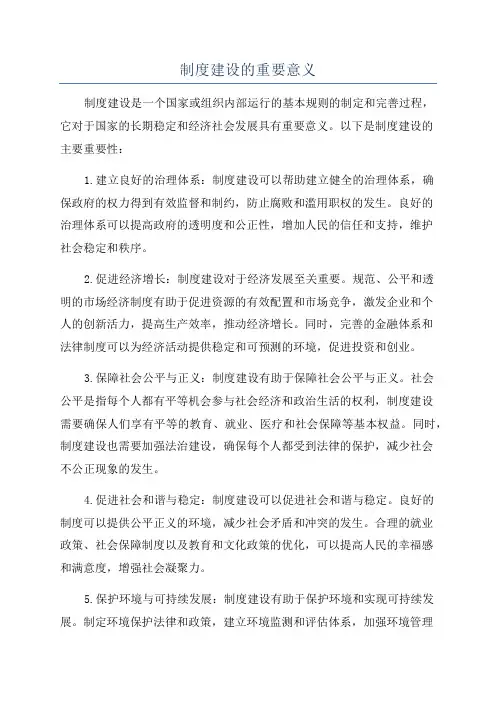 制度建设的重要意义

制度建设是一个国家或组织内部运行的基本规则的制定和完善过程，它对于国家的长期稳定和经济社会发展具有重要意义。以下是制度建设的主要重要性：

1.建立良好的治理体系：制度建设可以帮助建立健全的治理体系，确保政府的权力得到有效监督和制约，防止腐败和滥用职权的发生。良好的治理体系可以提高政府的透明度和公正性，增加人民的信任和支持，维护社会稳定和秩序。

2.促进经济增长：制度建设对于经济发展至关重要。规范、公平和透明的市场经济制度有助于促进资源的有效配置和市场竞争，激发企业和个人的创新活力，提高生产效率，推动经济增长。同时，完善的金融体系和法律制度可以为经济活动提供稳定和可预测的环境，促进投资和创业。

3.保障社会公平与正义：制度建设有助于保障社会公平与正义。社会公平是指每个人都有平等机会参与社会经济和政治生活的权利，制度建设需要确保人们享有平等的教育、就业、医疗和社会保障等基本权益。同时，制度建设也需要加强法治建设，确保每个人都受到法律的保护，减少社会不公正现象的发生。

4.促进社会和谐与稳定：制度建设可以促进社会和谐与稳定。良好的制度可以提供公平正义的环境，减少社会矛盾和冲突的发生。合理的就业政策、社会保障制度以及教育和文化政策的优化，可以提高人民的幸福感和满意度，增强社会凝聚力。

5.保护环境与可持续发展：制度建设有助于保护环境和实现可持续发展。制定环境保护法律和政策，建立环境监测和评估体系，加强环境管理